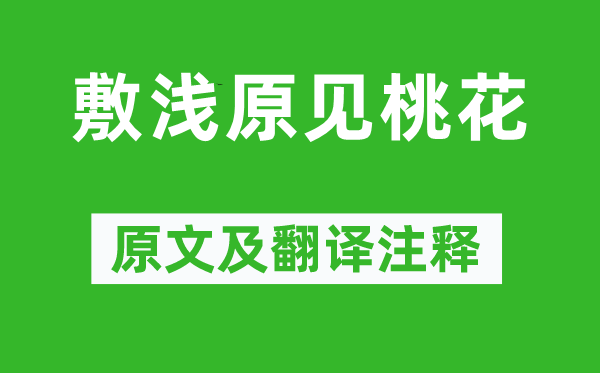 敷浅原见桃花

原文及翻译注释